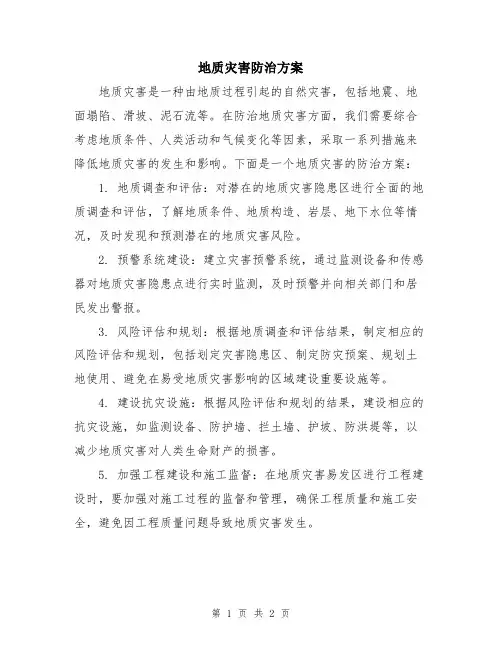 地质灾害防治方案

地质灾害是一种由地质过程引起的自然灾害，包括地震、地面塌陷、滑坡、泥石流等。在防治地质灾害方面，我们需要综合考虑地质条件、人类活动和气候变化等因素，采取一系列措施来降低地质灾害的发生和影响。下面是一个地质灾害的防治方案：

1. 地质调查和评估：对潜在的地质灾害隐患区进行全面的地质调查和评估，了解地质条件、地质构造、岩层、地下水位等情况，及时发现和预测潜在的地质灾害风险。

2. 预警系统建设：建立灾害预警系统，通过监测设备和传感器对地质灾害隐患点进行实时监测，及时预警并向相关部门和居民发出警报。

3. 风险评估和规划：根据地质调查和评估结果，制定相应的风险评估和规划，包括划定灾害隐患区、制定防灾预案、规划土地使用、避免在易受地质灾害影响的区域建设重要设施等。

4. 建设抗灾设施：根据风险评估和规划的结果，建设相应的抗灾设施，如监测设备、防护墙、拦土墙、护坡、防洪堤等，以减少地质灾害对人类生命财产的损害。

5. 加强工程建设和施工监督：在地质灾害易发区进行工程建设时，要加强对施工过程的监督和管理，确保工程质量和施工安全，避免因工程质量问题导致地质灾害发生。

第 1 页 共 2 页